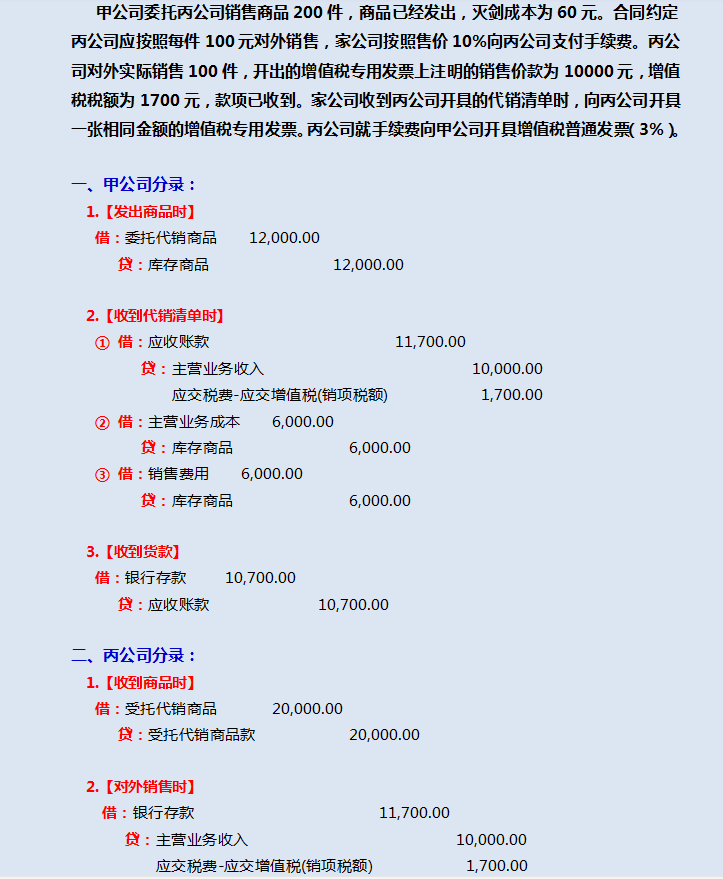 甲公司委托丙公司销售商品 200 件，商品已经发出，灭剑成本为 60 元。合同约定丙公司应按照每件 100 元对外销售，家公司按照售价 10%向丙公司支付手续费。丙公司对外实际销售 100 件，开出的增值税专用发票上注明的销售价款为 10000 元，增值税税额为 1700 元，款项已收到。家公司收到丙公司开具的代销清单时，向丙公司开具一张相同金额的增值税专用发票。丙公司就手续费向甲公司开具增值税普通发票( 3% )。

一、甲公司分录：

1.【发出商品时】

借：委托代销商品 12,000.00

贷：库存商品 12,000.00

2.【收到代销清单时】

① 借：应收账款 11,700.00

贷：主营业务收入 10,000.00

应交税费-应交增值税(销项税额) 1,700.00

② 借：主营业务成本 6,000.00

贷：库存商品 6,000.00

③ 借：销售费用 6,000.00

贷：库存商品 6,000.00

3.【收到货款】

借：银行存款 10,700.00

贷：应收账款 10,700.00

二、丙公司分录：

1.【收到商品时】

借：受托代销商品 20,000.00

贷：受托代销商品款 20,000.00

2.【对外销售时】

借：银行存款 11,700.00

贷：主营业务收入 10,000.00

应交税费-应交增值税(销项税额) 1,700.00